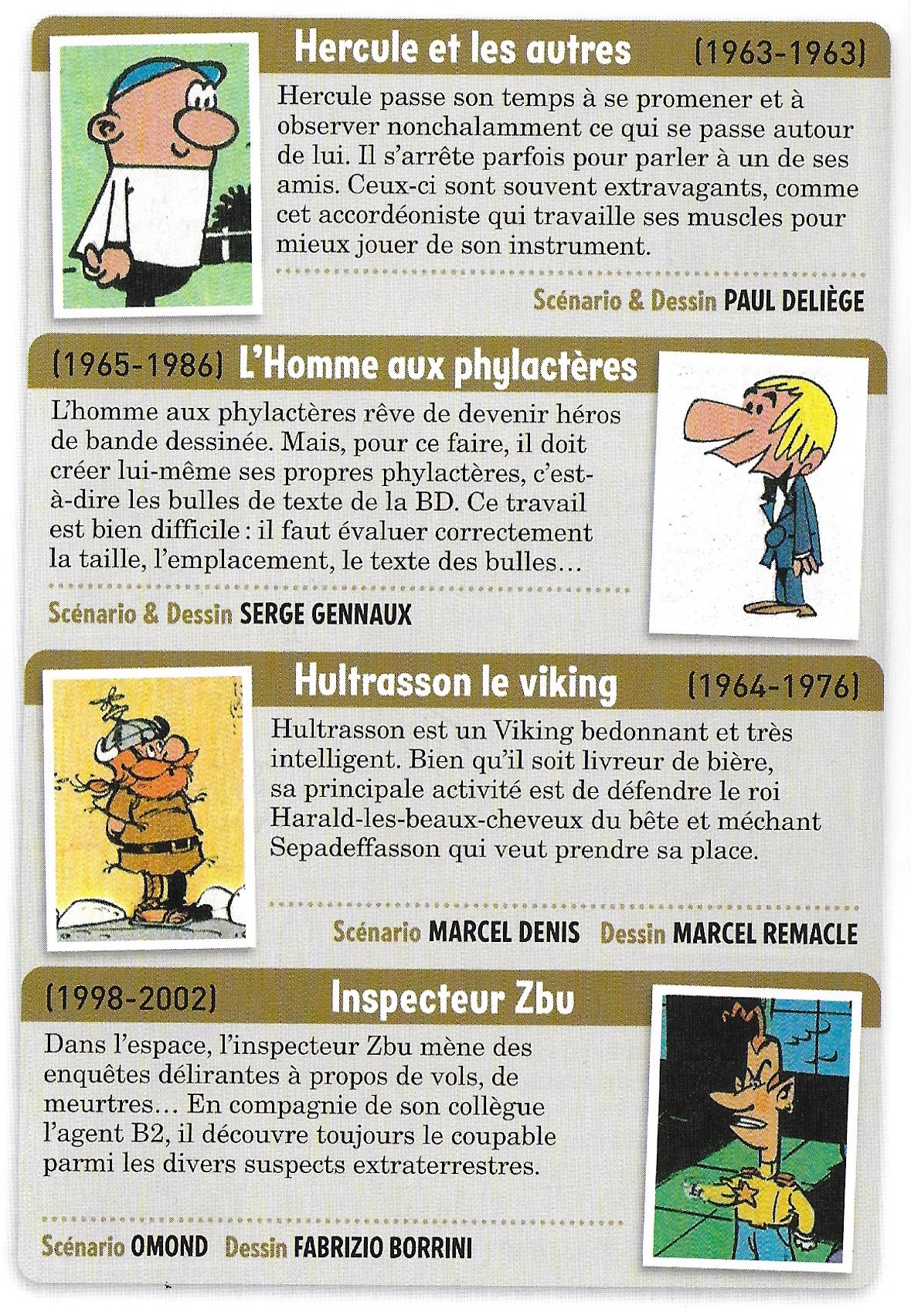 Hercule et les autres (1963-1963)

Hercule passe son temps à se promener et à observer nonchalamment ce qui se passe autour de lui. Il s'arrête parfois pour parler à un de ses amis. Ceux-ci sont souvent extravagants, comme cet accordéoniste qui travaille ses muscles pour mieux jouer de son instrument.

Scénario & Dessin PAUL DELIÈGE

(1965-1986) L'Homme aux phylactères

L'homme aux phylactères rêve de devenir héros de bande dessinée. Mais, pour ce faire, il doit créer lui-même ses propres phylactères, c'est-à-dire les bulles de texte de la BD. Ce travail est bien difficile : il faut évaluer correctement la taille, l'emplacement, le texte des bulles…

Scénario & Dessin SERGE GENNAUX

Hultrasson le viking (1964-1976)

Hultrasson est un Viking bedonnant et très intelligent. Bien qu'il soit livreur de bière, sa principale activité est de défendre le roi Harald-les-beaux-cheveux du bête et méchant Sepadeffasson qui veut prendre sa place.

Scénario MARCEL DENIS Dessin MARCEL REMACLE

(1998-2002) Inspecteur Zbu

Dans l'espace, l'inspecteur Zbu mène des enquêtes délirantes à propos de vols, de meurtres… En compagnie de son collègue l'agent B2, il découvre toujours le coupable parmi les divers suspects extraterrestres.

Scénario OMOND Dessin FABRIZIO BORRINI